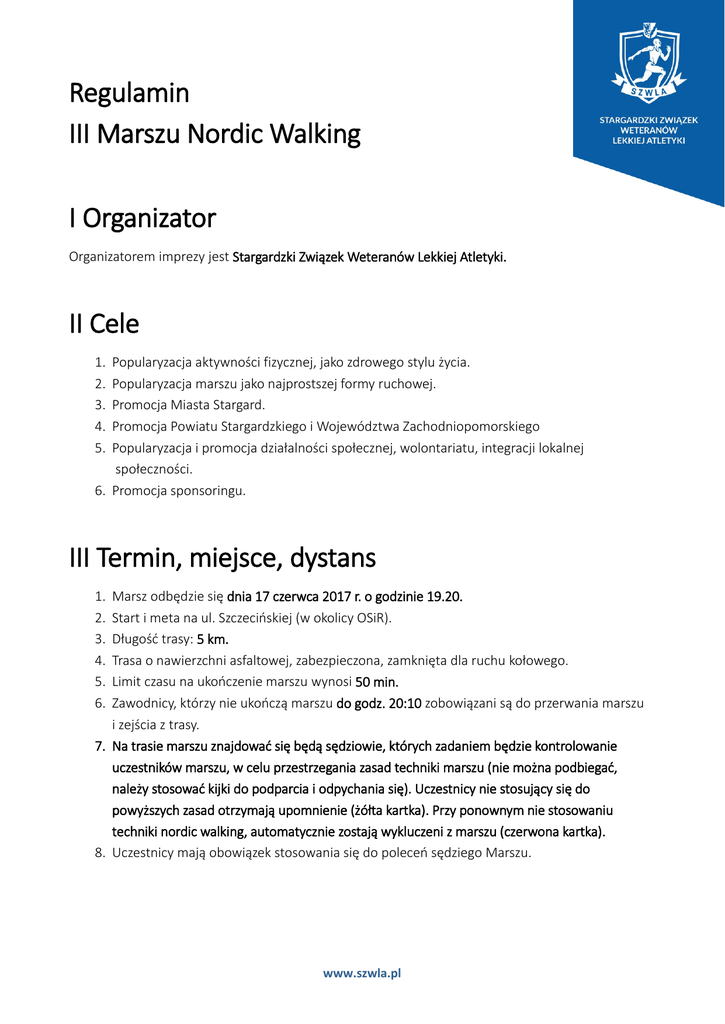 SZWLA
STARGARDZKI ZWIĄZEK WETERANÓW LEKKIEJ ATLETYKI

Regulamin
III Marszu Nordic Walking

I Organizator

Organizatorem imprezy jest Stargardzki Związek Weteranów Lekkiej Atletyki.

II Cele

1. Popularyzacja aktywności fizycznej, jako zdrowego stylu życia.
2. Popularyzacja marszu jako najprostszej formy ruchowej.
3. Promocja Miasta Stargard.
4. Promocja Powiatu Stargardzkiego i Województwa Zachodniopomorskiego
5. Popularyzacja i promocja działalności społecznej, wolontariatu, integracji lokalnej społeczności.
6. Promocja sponsoringu.

III Termin, miejsce, dystans

1. Marsz odbędzie się dnia 17 czerwca 2017 r. o godzinie 19.20.
2. Start i meta na ul. Szczecińskiej (w okolicy OSiR).
3. Długość trasy: 5 km.
4. Trasa o nawierzchni asfaltowej, zabezpieczona, zamknięta dla ruchu kołowego.
5. Limit czasu na ukończenie marszu wynosi 50 min.
6. Zawodnicy, którzy nie ukończą marszu do godz. 20:10 zobowiązani są do przerwania marszu i zejścia z trasy.
7. Na trasie marszu znajdować się będą sędziowie, których zadaniem będzie kontrolowanie uczestników marszu, w celu przestrzegania zasad techniki marszu (nie można podbiegać, należy stosować kijki do podparcia i odpychania się). Uczestnicy nie stosujący się do powyższych zasad otrzymają upomnienie (żółta kartka). Przy ponownym nie stosowaniu techniki nordic walking, automatycznie zostają wykluczeni z marszu (czerwona kartka).
8. Uczestnicy mają obowiązek stosowania się do poleceń sędziego Marszu.

www.szwla.pl